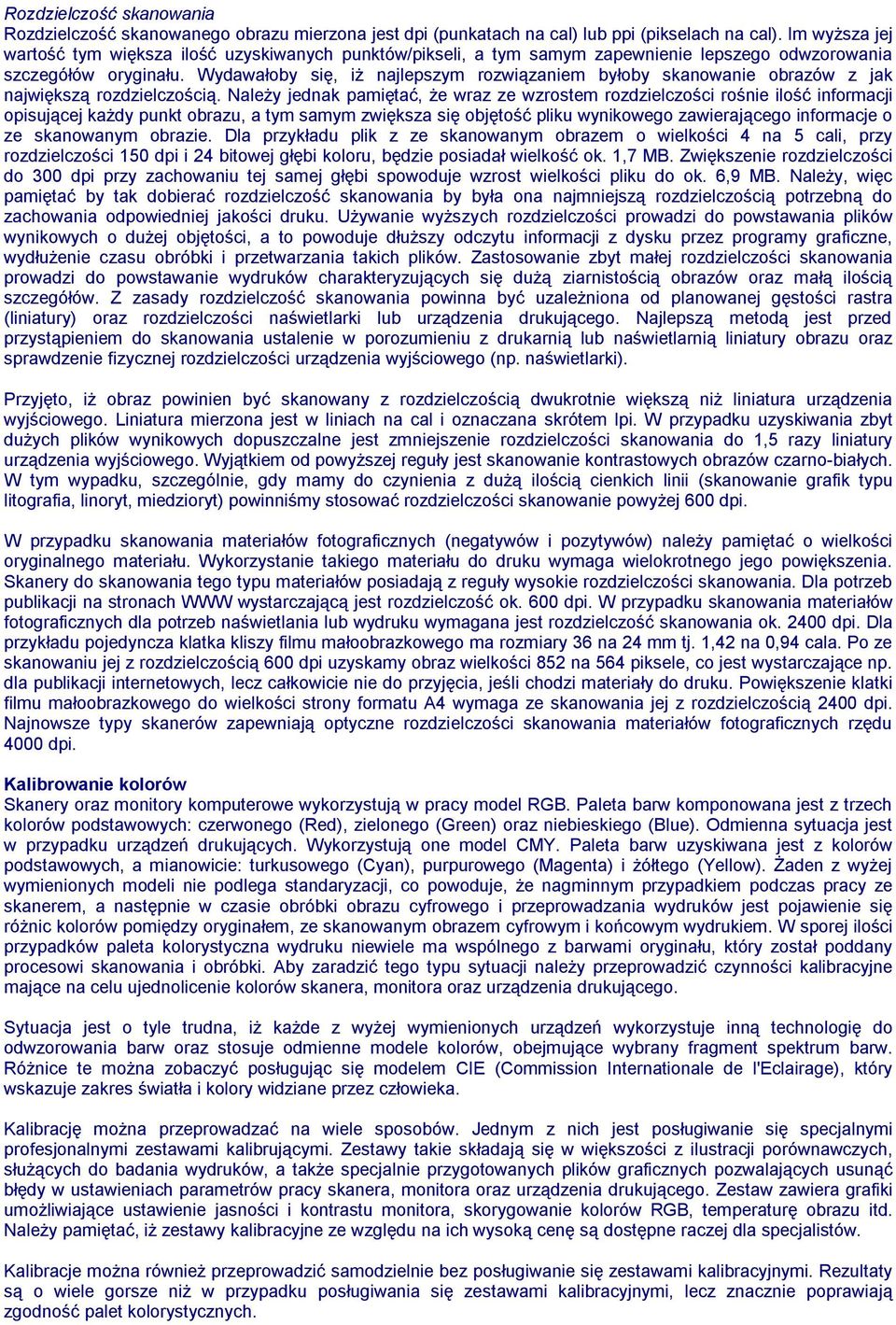 Rozdzielczość skanowania
Rozdzielczość skanowanego obrazu mierzona jest dpi (punkatach na cal) lub ppi (pikselach na cal). Im wyższa jej wartość tym większa ilość uzyskiwanych punktów/pikseli, a tym samym zapewnienie lepszego odwzorowania szczegółów oryginału. Wydawałoby się, iż najlepszym rozwiązaniem byłoby skanowanie obrazów z jak największą rozdzielczością. Należy jednak pamiętać, że wraz ze wzrostem rozdzielczości rośnie ilość informacji opisującej każdy punkt obrazu, a tym samym zwiększa się objętość pliku wynikowego zawierającego informacje o ze skanowanym obrazie. Dla przykładu plik z ze skanowanym obrazem o wielkości 4 na 5 cali, przy rozdzielczości 150 dpi i 24 bitowej głębi koloru, będzie posiadał wielkość ok. 1,7 MB. Zwiększenie rozdzielczości do 300 dpi przy zachowaniu tej samej głębi spowoduje wzrost wielkości pliku do ok. 6,9 MB. Należy, więc pamiętać by tak dobierać rozdzielczość skanowania by była ona najmniejszą rozdzielczością potrzebną do zachowania odpowiedniej jakości druku. Używanie wyższych rozdzielczości prowadzi do powstawania plików wynikowych o dużej objętości, a to powoduje dłuższy odczytu informacji z dysku przez programy graficzne, wydłużenie czasu obróbki i przetwarzania takich plików. Zastosowanie zbyt małej rozdzielczości skanowania prowadzi do powstawanie wydruków charakteryzujących się dużą ziarnistością obrazów oraz małą ilością szczegółów. Z zasady rozdzielczość skanowania powinna być uzależniona od planowanej gęstości rastra (liniatury) oraz rozdzielczości naświetlarki lub urządzenia drukującego. Najlepszą metodą jest przed przystąpieniem do skanowania ustalenie w porozumieniu z drukarnią lub naświetlarnią liniatury obrazu oraz sprawdzenie fizycznej rozdzielczości urządzenia wyjściowego (np. naświetlarki).

Przyjęto, iż obraz powinien być skanowany z rozdzielczością dwukrotnie większą niż liniatura urządzenia wyjściowego. Liniatura mierzona jest w liniach na cal i oznaczana skrótem lpi. W przypadku uzyskiwania zbyt dużych plików wynikowych dopuszczalne jest zmniejszenie rozdzielczości skanowania do 1,5 razy liniatury urządzenia wyjściowego. Wyjątkiem od powyższej reguły jest skanowanie kontrastowych obrazów czarno-białych. W tym wypadku, szczególnie, gdy mamy do czynienia z dużą ilością cienkich linii (skanowanie grafik typu litografia, linoryt, miedzioryt) powinniśmy stosować rozdzielczości skanowanie powyżej 600 dpi.

W przypadku skanowania materiałów fotograficznych (negatywów i pozytywów) należy pamiętać o wielkości oryginalnego materiału. Wykorzystanie takiego materiału do druku wymaga wielokrotnego jego powiększenia. Skanery do skanowania tego typu materiałów posiadają z reguły wysokie rozdzielczości skanowania. Dla potrzeb publikacji na stronach WWW wystarczającą jest rozdzielczość ok. 600 dpi. W przypadku skanowania materiałów fotograficznych dla potrzeb naświetlania lub wydruku wymagana jest rozdzielczość skanowania ok. 2400 dpi. Dla przykładu pojedyncza klatka kliszy filmu małoobrazkowego ma rozmiary 36 na 24 mm tj. 1,42 na 0,94 cala. Po ze skanowaniu jej z rozdzielczością 600 dpi uzyskamy obraz wielkości 852 na 564 piksele, co jest wystarczające np. dla publikacji internetowych, lecz całkowicie nie do przyjęcia, jeśli chodzi materiały do druku. Powiększenie klatki filmu małoobrazkowego do wielkości strony formatu A4 wymaga ze skanowania jej z rozdzielczością 2400 dpi. Najnowsze typy skanerów zapewniają optyczne rozdzielczości skanowania materiałów fotograficznych rzędu 4000 dpi.

Kalibrowanie kolorów
Skanery oraz monitory komputerowe wykorzystują w pracy model RGB. Paleta barw komponowana jest z trzech kolorów podstawowych: czerwonego (Red), zielonego (Green) oraz niebieskiego (Blue). Odmienna sytuacja jest w przypadku urządzeń drukujących. Wykorzystują one model CMY. Paleta barw uzyskiwana jest z kolorów podstawowych, a mianowicie: turkusowego (Cyan), purpurowego (Magenta) i żółtego (Yellow). Żaden z wyżej wymienionych modeli nie podlega standaryzacji, co powoduje, że nagminnym przypadkiem podczas pracy ze skanerem, a następnie w czasie obróbki obrazu cyfrowego i przeprowadzania wydruków jest pojawienie się różnic kolorów pomiędzy oryginałem, ze skanowanym obrazem cyfrowym i końcowym wydrukiem. W sporej ilości przypadków paleta kolorystyczna wydruku niewiele ma wspólnego z barwami oryginału, który został poddany procesowi skanowania i obróbki. Aby zaradzić tego typu sytuacji należy przeprowadzić czynności kalibracyjne mające na celu ujednolicenie kolorów skanera, monitora oraz urządzenia drukującego.

Sytuacja jest o tyle trudna, iż każde z wyżej wymienionych urządzeń wykorzystuje inną technologię do odwzorowania barw oraz stosuje odmienne modele kolorów, obejmujące wybrany fragment spektrum barw. Różnice te można zobaczyć posługując się modelem CIE (Commission Internationale de l'Eclairage), który wskazuje zakres światła i kolory widziane przez człowieka.

Kalibrację można przeprowadzać na wiele sposobów. Jednym z nich jest posługiwanie się specjalnymi profesjonalnymi zestawami kalibrującymi. Zestawy takie składają się w większości z ilustracji porównawczych, służących do badania wydruków, a także specjalnie przygotowanych plików graficznych pozwalających usunąć błędy w ustawieniach parametrów pracy skanera, monitora oraz urządzenia drukującego. Zestaw zawiera grafiki umożliwiające ustawienie jasności i kontrastu monitora, skorygowanie kolorów RGB, temperaturę obrazu itd. Należy pamiętać, iż zestawy kalibracyjne ze względu na ich wysoką cenę są dostępne raczej dla specjalistów.

Kalibracje można również przeprowadzić samodzielnie bez posługiwanie się zestawami kalibracyjnymi. Rezultaty są o wiele gorsze niż w przypadku posługiwania się zestawami kalibracyjnymi, lecz znacznie poprawiają zgodność palet kolorystycznych.